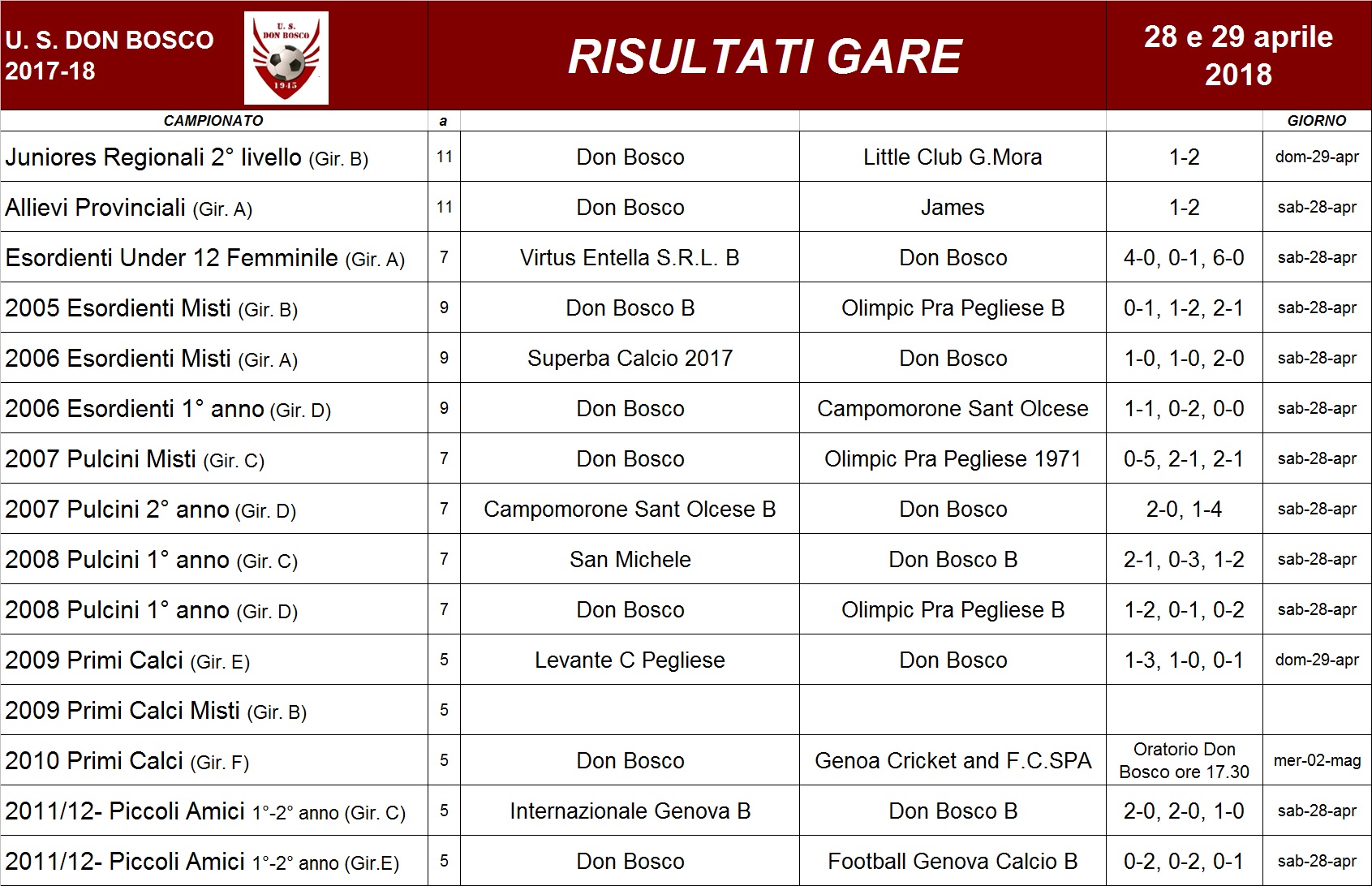 U. S. DON BOSCO
2017-18

U. S.
DON BOSCO
1945

RISULTATI GARE

28 e 29 aprile
2018

| CAMPIONATO | a | | | | GIORNO |
|---|---|---|---|---|---|
| Juniores Regionali 2° livello (Gir. B) | 11 | Don Bosco | Little Club G.Mora | 1-2 | dom-29-apr |
| Allievi Provinciali (Gir. A) | 11 | Don Bosco | James | 1-2 | sab-28-apr |
| Esordienti Under 12 Femminile (Gir. A) | 7 | Virtus Entella S.R.L. B | Don Bosco | 4-0, 0-1, 6-0 | sab-28-apr |
| 2005 Esordienti Misti (Gir. B) | 9 | Don Bosco B | Olimpic Pra Pegliese B | 0-1, 1-2, 2-1 | sab-28-apr |
| 2006 Esordienti Misti (Gir. A) | 9 | Superba Calcio 2017 | Don Bosco | 1-0, 1-0, 2-0 | sab-28-apr |
| 2006 Esordienti 1° anno (Gir. D) | 9 | Don Bosco | Campomorone Sant Olcese | 1-1, 0-2, 0-0 | sab-28-apr |
| 2007 Pulcini Misti (Gir. C) | 7 | Don Bosco | Olimpic Pra Pegliese 1971 | 0-5, 2-1, 2-1 | sab-28-apr |
| 2007 Pulcini 2° anno (Gir. D) | 7 | Campomorone Sant Olcese B | Don Bosco | 2-0, 1-4 | sab-28-apr |
| 2008 Pulcini 1° anno (Gir. C) | 7 | San Michele | Don Bosco B | 2-1, 0-3, 1-2 | sab-28-apr |
| 2008 Pulcini 1° anno (Gir. D) | 7 | Don Bosco | Olimpic Pra Pegliese B | 1-2, 0-1, 0-2 | sab-28-apr |
| 2009 Primi Calci (Gir. E) | 5 | Levante C Pegliese | Don Bosco | 1-3, 1-0, 0-1 | dom-29-apr |
| 2009 Primi Calci Misti (Gir. B) | 5 | | | | |
| 2010 Primi Calci (Gir. F) | 5 | Don Bosco | Genoa Cricket and F.C.SPA | Oratorio Don Bosco ore 17.30 | mer-02-mag |
| 2011/12- Piccoli Amici 1°-2° anno (Gir. C) | 5 | Internazionale Genova B | Don Bosco B | 2-0, 2-0, 1-0 | sab-28-apr |
| 2011/12- Piccoli Amici 1°-2° anno (Gir.E) | 5 | Don Bosco | Football Genova Calcio B | 0-2, 0-2, 0-1 | sab-28-apr |